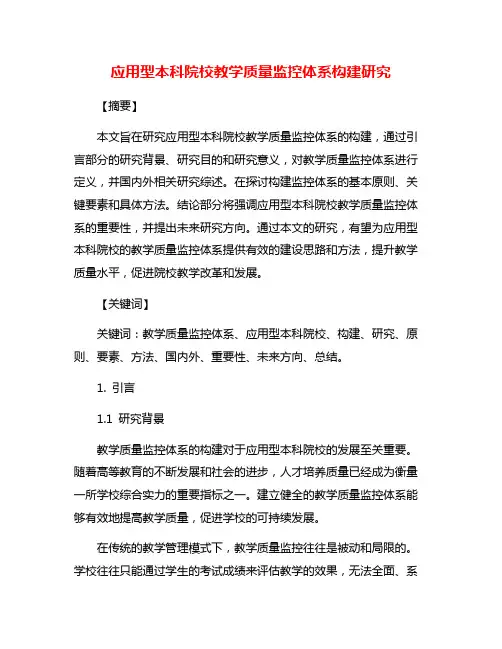 应用型本科院校教学质量监控体系构建研究

【摘要】

本文旨在研究应用型本科院校教学质量监控体系的构建，通过引言部分的研究背景、研究目的和研究意义，对教学质量监控体系进行定义，并国内外相关研究综述。在探讨构建监控体系的基本原则、关键要素和具体方法。结论部分将强调应用型本科院校教学质量监控体系的重要性，并提出未来研究方向。通过本文的研究，有望为应用型本科院校的教学质量监控体系提供有效的建设思路和方法，提升教学质量水平，促进院校教学改革和发展。

【关键词】

关键词：教学质量监控体系、应用型本科院校、构建、研究、原则、要素、方法、国内外、重要性、未来方向、总结。

1. 引言

1.1 研究背景

教学质量监控体系的构建对于应用型本科院校的发展至关重要。随着高等教育的不断发展和社会的进步，人才培养质量已经成为衡量一所学校综合实力的重要指标之一。建立健全的教学质量监控体系能够有效地提高教学质量，促进学校的可持续发展。

在传统的教学管理模式下，教学质量监控往往是被动和局限的。学校往往只能通过学生的考试成绩来评估教学的效果，无法全面、系